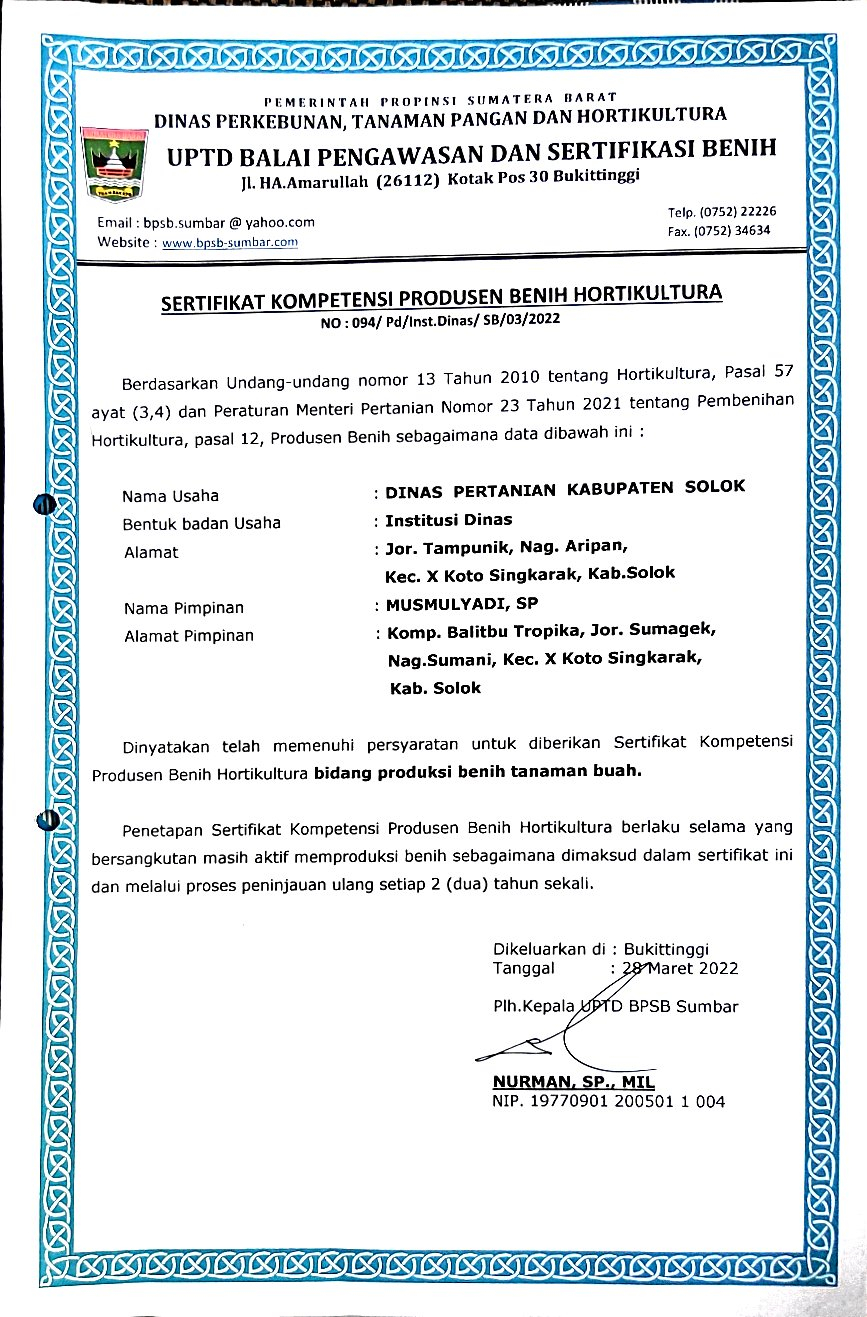 PEMERINTAH PROPINSI SUMATERA BARAT
DINAS PERKEBUNAN, TANAMAN PANGAN DAN HORTIKULTURA
UPTD BALAI PENGAWASAN DAN SERTIFIKASI BENIH
Jl. HA.Amarullah (26112) Kotak Pos 30 Bukittinggi

Email : bpsb.sumbar @ yahoo.com
Website : www.bpsb-sumbar.com

Telp. (0752) 22226
Fax. (0752) 34634

SERTIFIKAT KOMPETENSI PRODUSEN BENIH HORTIKULTURA
NO : 094/ Pd/Inst.Dinas/ SB/03/2022

Berdasarkan Undang-undang nomor 13 Tahun 2010 tentang Hortikultura, Pasal 57 ayat (3,4) dan Peraturan Menteri Pertanian Nomor 23 Tahun 2021 tentang Pembenihan Hortikultura, pasal 12, Produsen Benih sebagaimana data dibawah ini :

Nama Usaha : DINAS PERTANIAN KABUPATEN SOLOK
Bentuk badan Usaha : Institusi Dinas
Alamat : Jor. Tampunik, Nag. Aripan, Kec. X Koto Singkarak, Kab.Solok
Nama Pimpinan : MUSMULYADI, SP
Alamat Pimpinan : Komp. Balitbu Tropika, Jor. Sumagek, Nag.Sumani, Kec. X Koto Singkarak, Kab. Solok

Dinyatakan telah memenuhi persyaratan untuk diberikan Sertifikat Kompetensi Produsen Benih Hortikultura bidang produksi benih tanaman buah.

Penetapan Sertifikat Kompetensi Produsen Benih Hortikultura berlaku selama yang bersangkutan masih aktif memproduksi benih sebagaimana dimaksud dalam sertifikat ini dan melalui proses peninjauan ulang setiap 2 (dua) tahun sekali.

Dikeluarkan di : Bukittinggi
Tanggal : 28 Maret 2022
Plh.Kepala UPTD BPSB Sumbar

NURMAN, SP., MIL
NIP. 19770901 200501 1 004